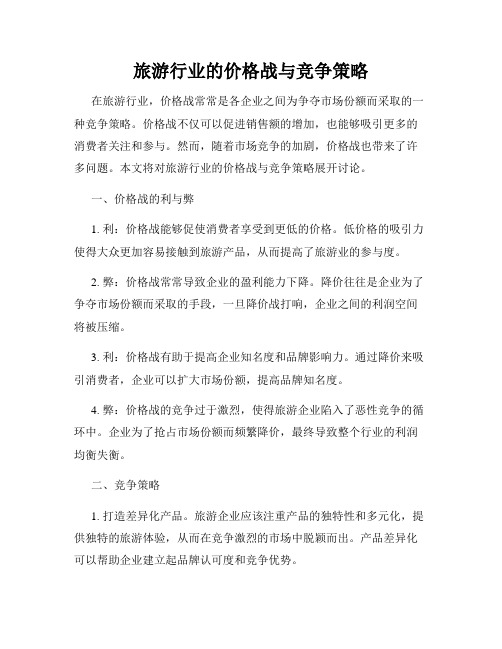 旅游行业的价格战与竞争策略

在旅游行业，价格战常常是各企业之间为争夺市场份额而采取的一种竞争策略。价格战不仅可以促进销售额的增加，也能够吸引更多的消费者关注和参与。然而，随着市场竞争的加剧，价格战也带来了许多问题。本文将对旅游行业的价格战与竞争策略展开讨论。

一、价格战的利与弊

1. 利：价格战能够促使消费者享受到更低的价格。低价格的吸引力使得大众更加容易接触到旅游产品，从而提高了旅游业的参与度。

2. 弊：价格战常常导致企业的盈利能力下降。降价往往是企业为了争夺市场份额而采取的手段，一旦降价战打响，企业之间的利润空间将被压缩。

3. 利：价格战有助于提高企业知名度和品牌影响力。通过降价来吸引消费者，企业可以扩大市场份额，提高品牌知名度。

4. 弊：价格战的竞争过于激烈，使得旅游企业陷入了恶性竞争的循环中。企业为了抢占市场份额而频繁降价，最终导致整个行业的利润均衡失衡。

二、竞争策略

1. 打造差异化产品。旅游企业应该注重产品的独特性和多元化，提供独特的旅游体验，从而在竞争激烈的市场中脱颖而出。产品差异化可以帮助企业建立起品牌认可度和竞争优势。